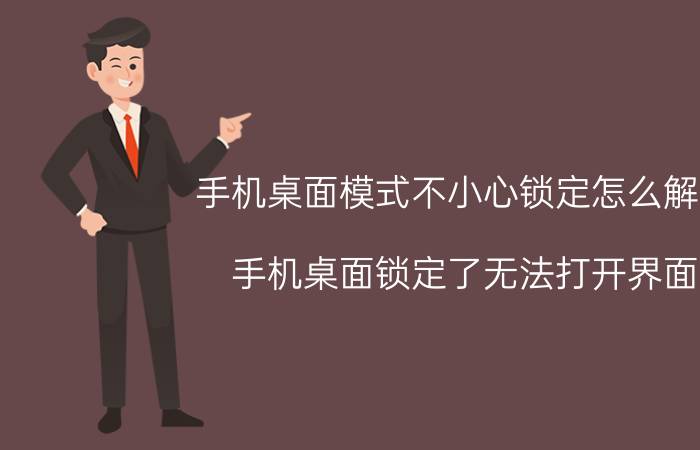 手机桌面模式不小心锁定怎么解

手机桌面锁定了无法打开界面